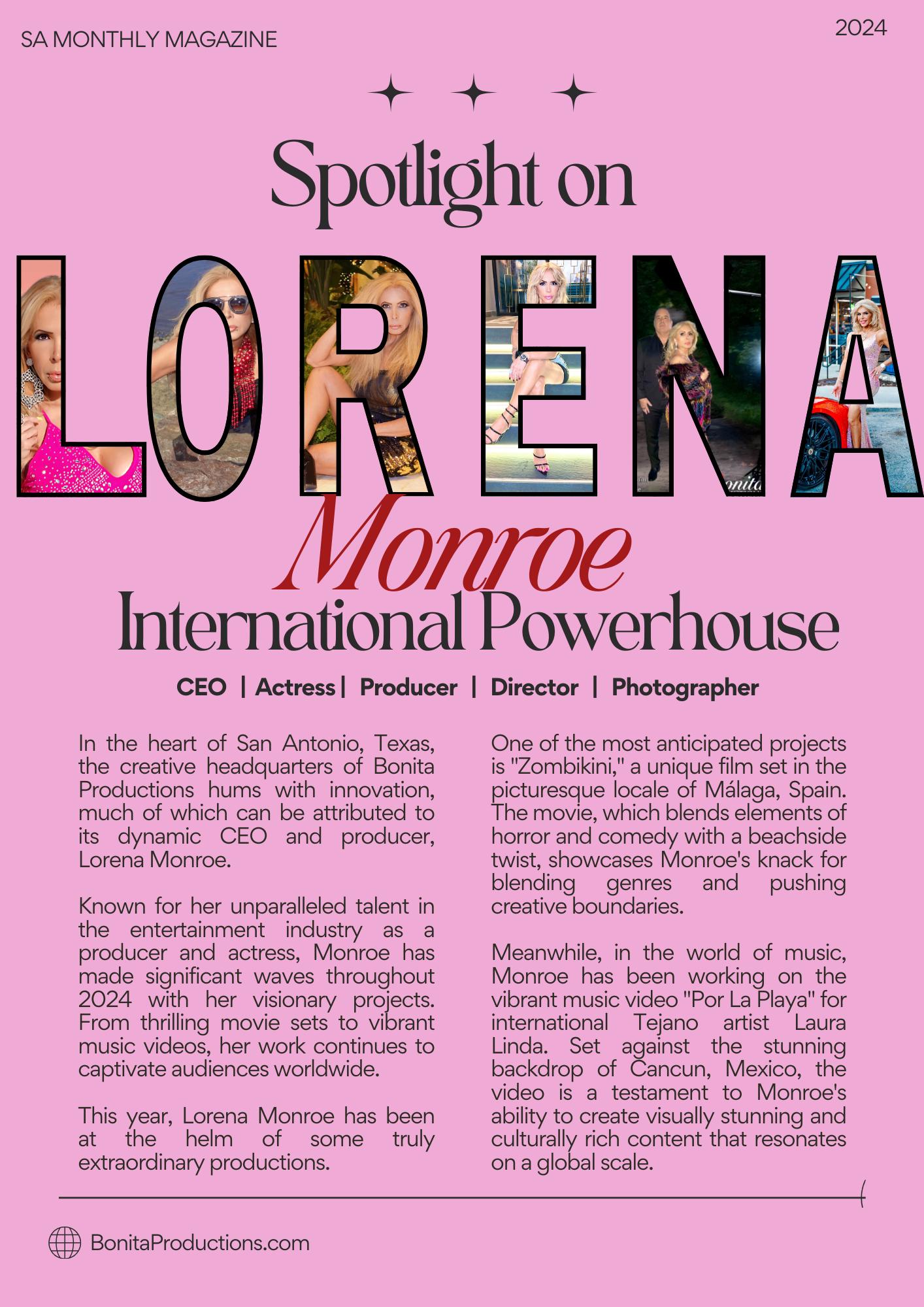 SA MONTHLY MAGAZINE

2024

Spotlight on

LORENA

Monroe

International Powerhouse

CEO | Actress | Producer | Director | Photographer

In the heart of San Antonio, Texas, the creative headquarters of Bonita Productions hums with innovation, much of which can be attributed to its dynamic CEO and producer, Lorena Monroe.

Known for her unparalleled talent in the entertainment industry as a producer and actress, Monroe has made significant waves throughout 2024 with her visionary projects. From thrilling movie sets to vibrant music videos, her work continues to captivate audiences worldwide.

This year, Lorena Monroe has been at the helm of some truly extraordinary productions.

One of the most anticipated projects is "Zombikini," a unique film set in the picturesque locale of Málaga, Spain. The movie, which blends elements of horror and comedy with a beachside twist, showcases Monroe's knack for blending genres and pushing creative boundaries.

Meanwhile, in the world of music, Monroe has been working on the vibrant music video "Por La Playa" for international Tejano artist Laura Linda. Set against the stunning backdrop of Cancun, Mexico, the video is a testament to Monroe's ability to create visually stunning and culturally rich content that resonates on a global scale.

BonitaProductions.com